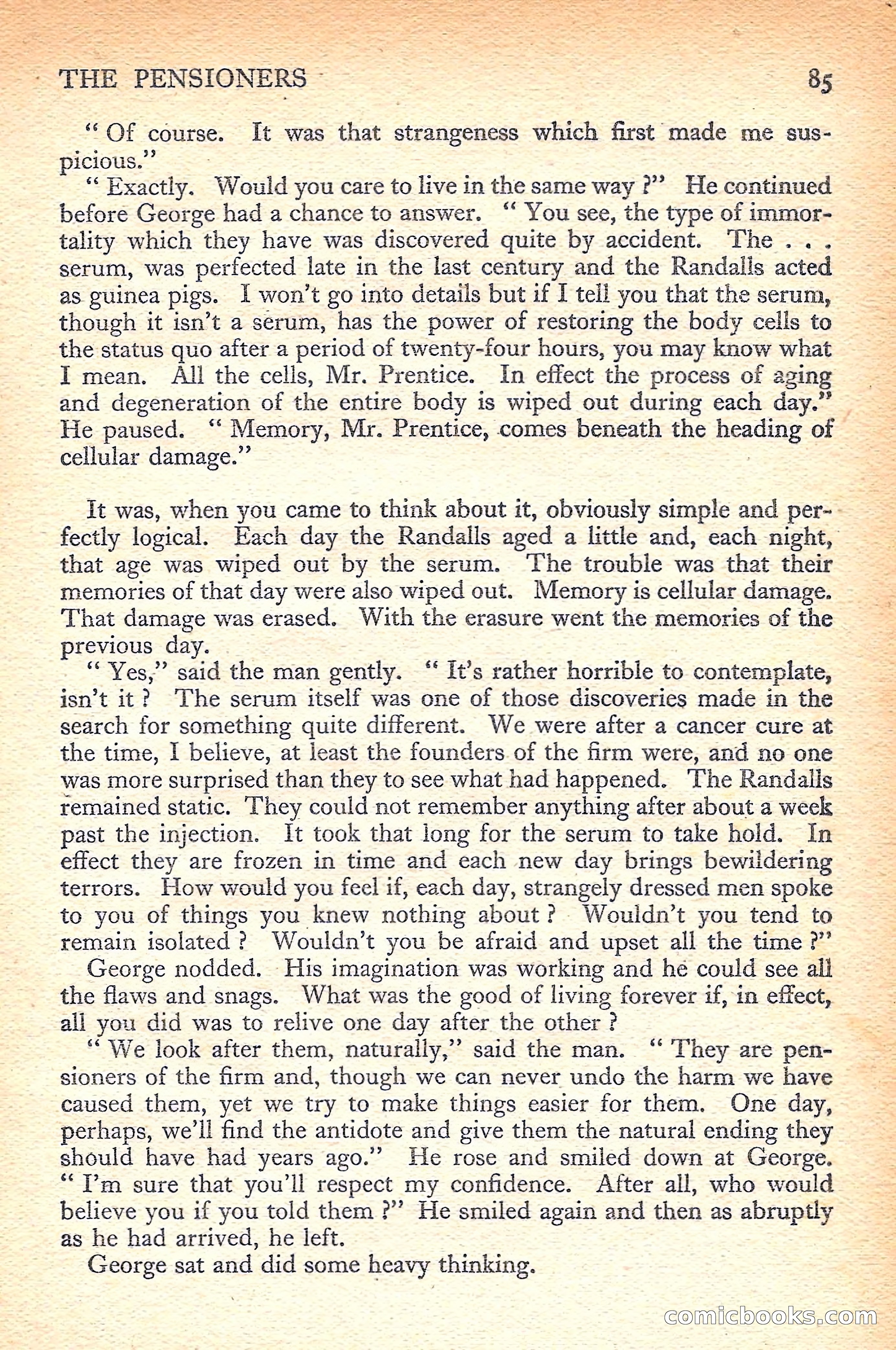 THE PENSIONERS 85

" Of course. It was that strangeness which first made me suspicious."

" Exactly. Would you care to live in the same way ?" He continued before George had a chance to answer. " You see, the type of immortality which they have was discovered quite by accident. The . . . serum, was perfected late in the last century and the Randalls acted as guinea pigs. I won't go into details but if I tell you that the serum, though it isn't a serum, has the power of restoring the body cells to the status quo after a period of twenty-four hours, you may know what I mean. All the cells, Mr. Prentice. In effect the process of aging and degeneration of the entire body is wiped out during each day." He paused. " Memory, Mr. Prentice, comes beneath the heading of cellular damage."

It was, when you came to think about it, obviously simple and perfectly logical. Each day the Randalls aged a little and, each night, that age was wiped out by the serum. The trouble was that their memories of that day were also wiped out. Memory is cellular damage. That damage was erased. With the erasure went the memories of the previous day.

" Yes," said the man gently. " It's rather horrible to contemplate, isn't it ? The serum itself was one of those discoveries made in the search for something quite different. We were after a cancer cure at the time, I believe, at least the founders of the firm were, and no one was more surprised than they to see what had happened. The Randalls remained static. They could not remember anything after about a week past the injection. It took that long for the serum to take hold. In effect they are frozen in time and each new day brings bewildering terrors. How would you feel if, each day, strangely dressed men spoke to you of things you knew nothing about ? Wouldn't you tend to remain isolated ? Wouldn't you be afraid and upset all the time ?"

George nodded. His imagination was working and he could see all the flaws and snags. What was the good of living forever if, in effect, all you did was to relive one day after the other ?

" We look after them, naturally," said the man. " They are pensioners of the firm and, though we can never undo the harm we have caused them, yet we try to make things easier for them. One day, perhaps, we'll find the antidote and give them the natural ending they should have had years ago." He rose and smiled down at George. " I'm sure that you'll respect my confidence. After all, who would believe you if you told them ?" He smiled again and then as abruptly as he had arrived, he left.

George sat and did some heavy thinking.

comicbooks.com